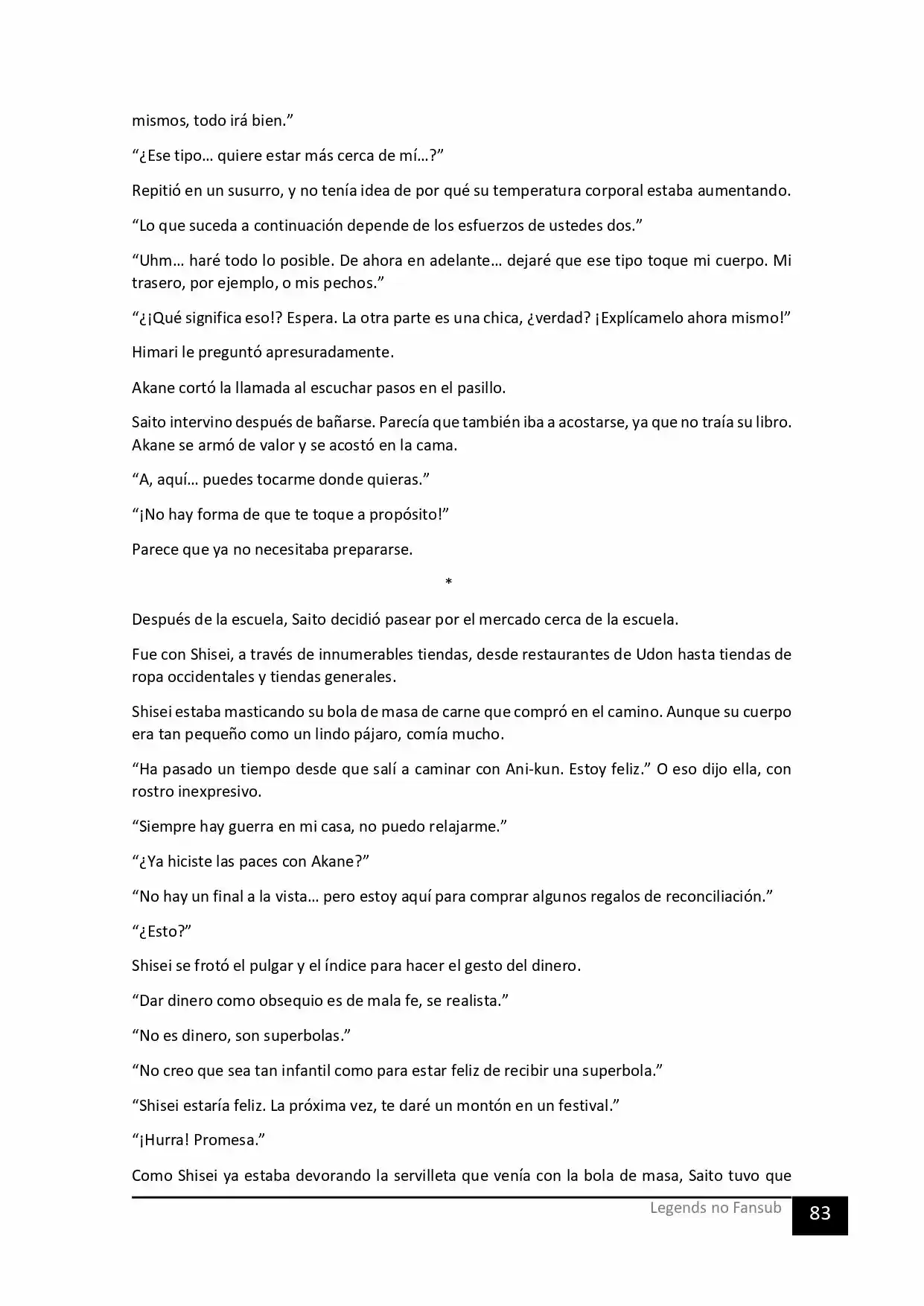 mismos, todo irá bien."

"¿Ese tipo… quiere estar más cerca de mí…?"

Repitió en un susurro, y no tenía idea de por qué su temperatura corporal estaba aumentando.

"Lo que suceda a continuación depende de los esfuerzos de ustedes dos."

"Uhm… haré todo lo posible. De ahora en adelante… dejaré que ese tipo toque mi cuerpo. Mi trasero, por ejemplo, o mis pechos."

"¿¡Qué significa eso!? Espera. La otra parte es una chica, ¿verdad? ¡Explícamelo ahora mismo!"

Himari le preguntó apresuradamente.

Akane cortó la llamada al escuchar pasos en el pasillo.

Saito intervino después de bañarse. Parecía que también iba a acostarse, ya que no traía su libro. Akane se armó de valor y se acostó en la cama.

"A, aquí… puedes tocarme donde quieras."

"¡No hay forma de que te toque a propósito!"

Parece que ya no necesitaba prepararse.

*

Después de la escuela, Saito decidió pasear por el mercado cerca de la escuela.

Fue con Shisei, a través de innumerables tiendas, desde restaurantes de Udon hasta tiendas de ropa occidentales y tiendas generales.

Shisei estaba masticando su bola de masa de carne que compró en el camino. Aunque su cuerpo era tan pequeño como un lindo pájaro, comía mucho.

"Ha pasado un tiempo desde que salí a caminar con Ani-kun. Estoy feliz." O eso dijo ella, con rostro inexpresivo.

"Siempre hay guerra en mi casa, no puedo relajarme."

"¿Ya hiciste las paces con Akane?"

"No hay un final a la vista… pero estoy aquí para comprar algunos regalos de reconciliación."

"¿Esto?"

Shisei se frotó el pulgar y el índice para hacer el gesto del dinero.

"Dar dinero como obsequio es de mala fe, se realista."

"No es dinero, son superbolas."

"No creo que sea tan infantil como para estar feliz de recibir una superbola."

"Shisei estaría feliz. La próxima vez, te daré un montón en un festival."

"¡Hurra! Promesa."

Como Shisei ya estaba devorando la servilleta que venía con la bola de masa, Saito tuvo que

Legends no Fansub 83